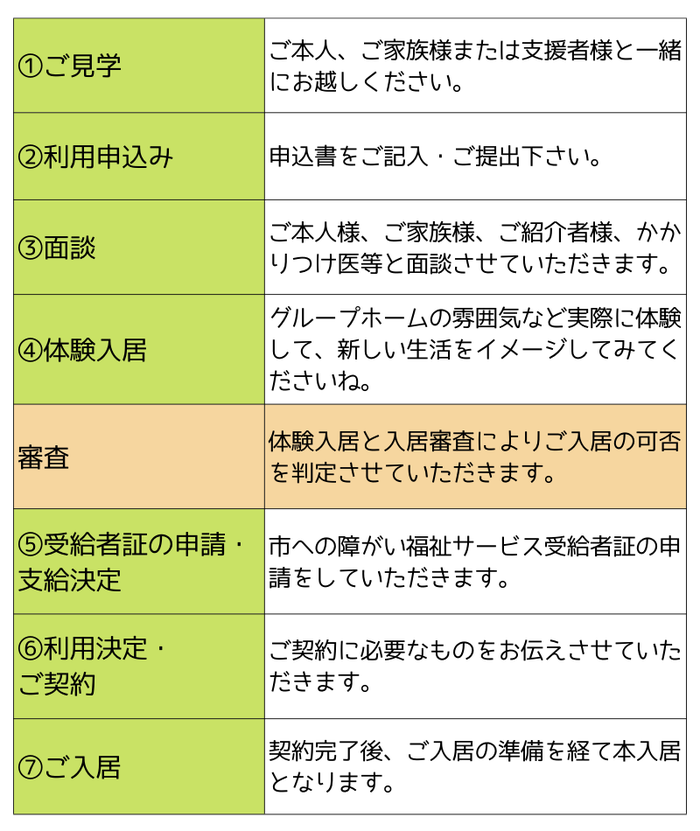 | | |
|---|---|
| ①ご見学 | ご本人、ご家族様または支援者様と一緒にお越しください。 |
| ②利用申込み | 申込書をご記入・ご提出下さい。 |
| ③面談 | ご本人様、ご家族様、ご紹介者様、かかりつけ医等と面談させていただきます。 |
| ④体験入居 | グループホームの雰囲気など実際に体験して、新しい生活をイメージしてみてくださいね。 |
| 審査 | 体験入居と入居審査によりご入居の可否を判定させていただきます。 |
| ⑤受給者証の申請・支給決定 | 市への障がい福祉サービス受給者証の申請をしていただきます。 |
| ⑥利用決定・ご契約 | ご契約に必要なものをお伝えさせていただきます。 |
| ⑦ご入居 | 契約完了後、ご入居の準備を経て本入居となります。 |